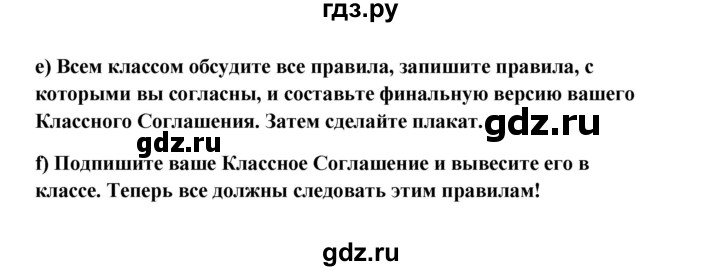 гдз.ру

e) Всем классом обсудите все правила, запишите правила, с которыми вы согласны, и составьте финальную версию вашего Классного Соглашения. Затем сделайте плакат. gdz.ru

gdz.ru

f) Подпишите ваше Классное Соглашение и вывесите его в классе. Теперь все должны следовать этим правилам!

gdz.ru